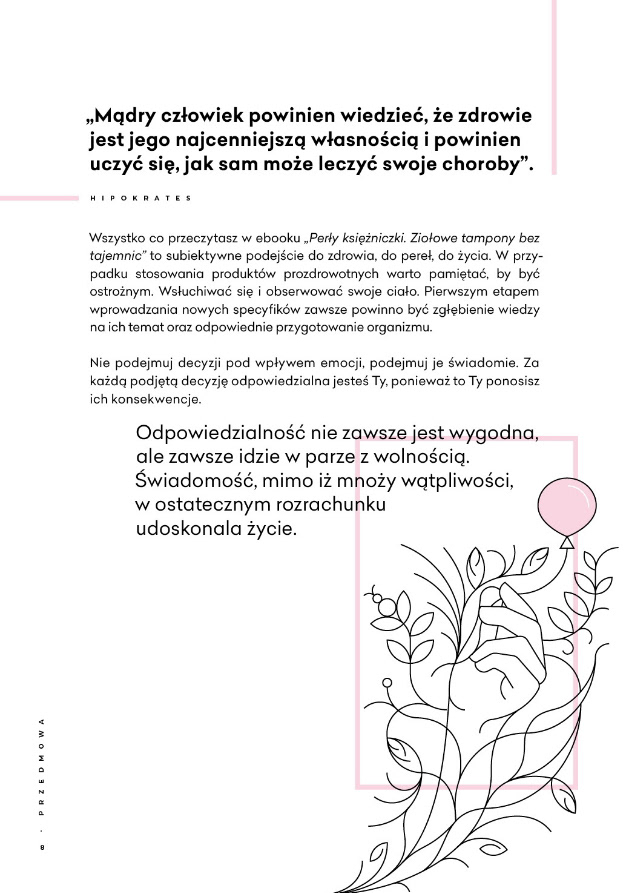 „Mądry człowiek powinien wiedzieć, że zdrowie jest jego najcenniejszą własnością i powinien uczyć się, jak sam może leczyć swoje choroby”.

HIPOKRATES

Wszystko co przeczytasz w ebooku „Perły księżniczki. Ziołowe tampony bez tajemnic” to subiektywne podejście do zdrowia, do pereł, do życia. W przypadku stosowania produktów prozdrowotnych warto pamiętać, by być ostrożnym. Wsłuchiwać się i obserwować swoje ciało. Pierwszym etapem wprowadzania nowych specyfików zawsze powinno być zgłębienie wiedzy na ich temat oraz odpowiednie przygotowanie organizmu.

Nie podejmuj decyzji pod wpływem emocji, podejmuj je świadomie. Za każdą podjętą decyzję odpowiedzialna jesteś Ty, ponieważ to Ty ponosisz ich konsekwencje.

Odpowiedzialność nie zawsze jest wygodna, ale zawsze idzie w parze z wolnością. Świadomość, mimo iż mnoży wątpliwości, w ostatecznym rozrachunku udoskonala życie.

8 · PRZEDMOWA